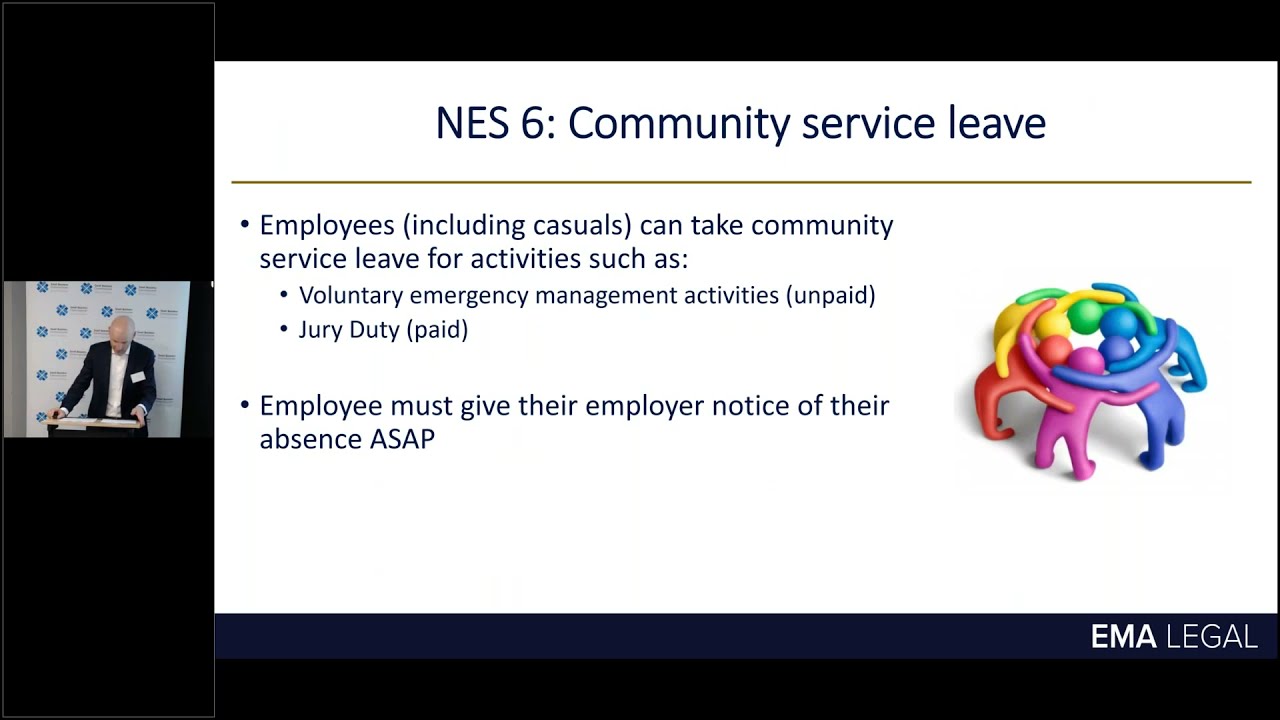 NES 6: Community service leave

• Employees (including casuals) can take community service leave for activities such as:
  • Voluntary emergency management activities (unpaid)
  • Jury Duty (paid)

• Employee must give their employer notice of their absence ASAP

EMA LEGAL